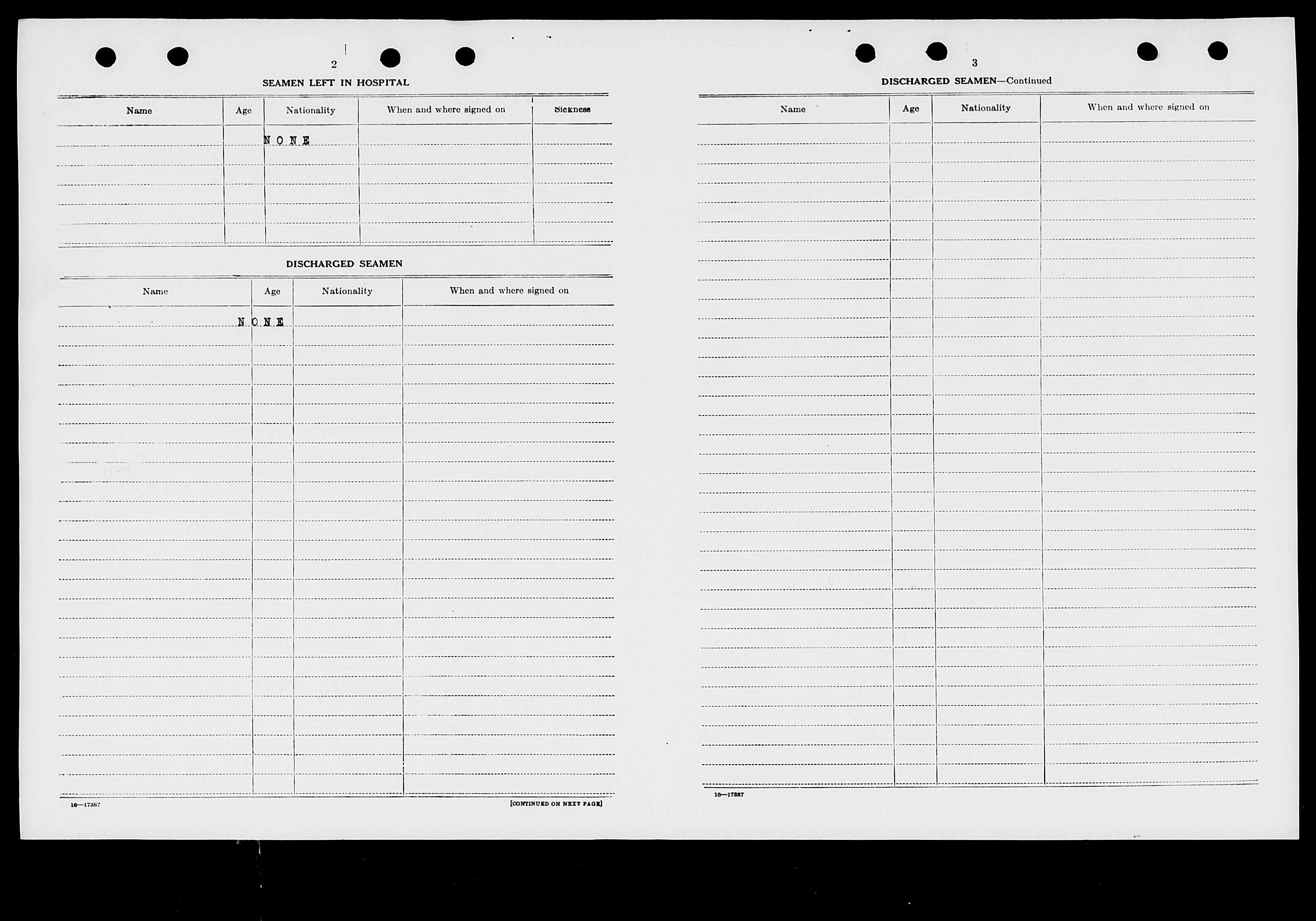 2

SEAMEN LEFT IN HOSPITAL

| Name | Age | Nationality | When and where signed on | Sickness |
|---|---|---|---|---|
| | | NONE | | |

DISCHARGED SEAMEN

| Name | Age | Nationality | When and where signed on |
|---|---|---|---|
| NONE | | | |

16—17387

[CONTINUED ON NEXT PAGE]

3

DISCHARGED SEAMEN—Continued

| Name | Age | Nationality | When and where signed on |
|---|---|---|---|
| | | | |

16—17387